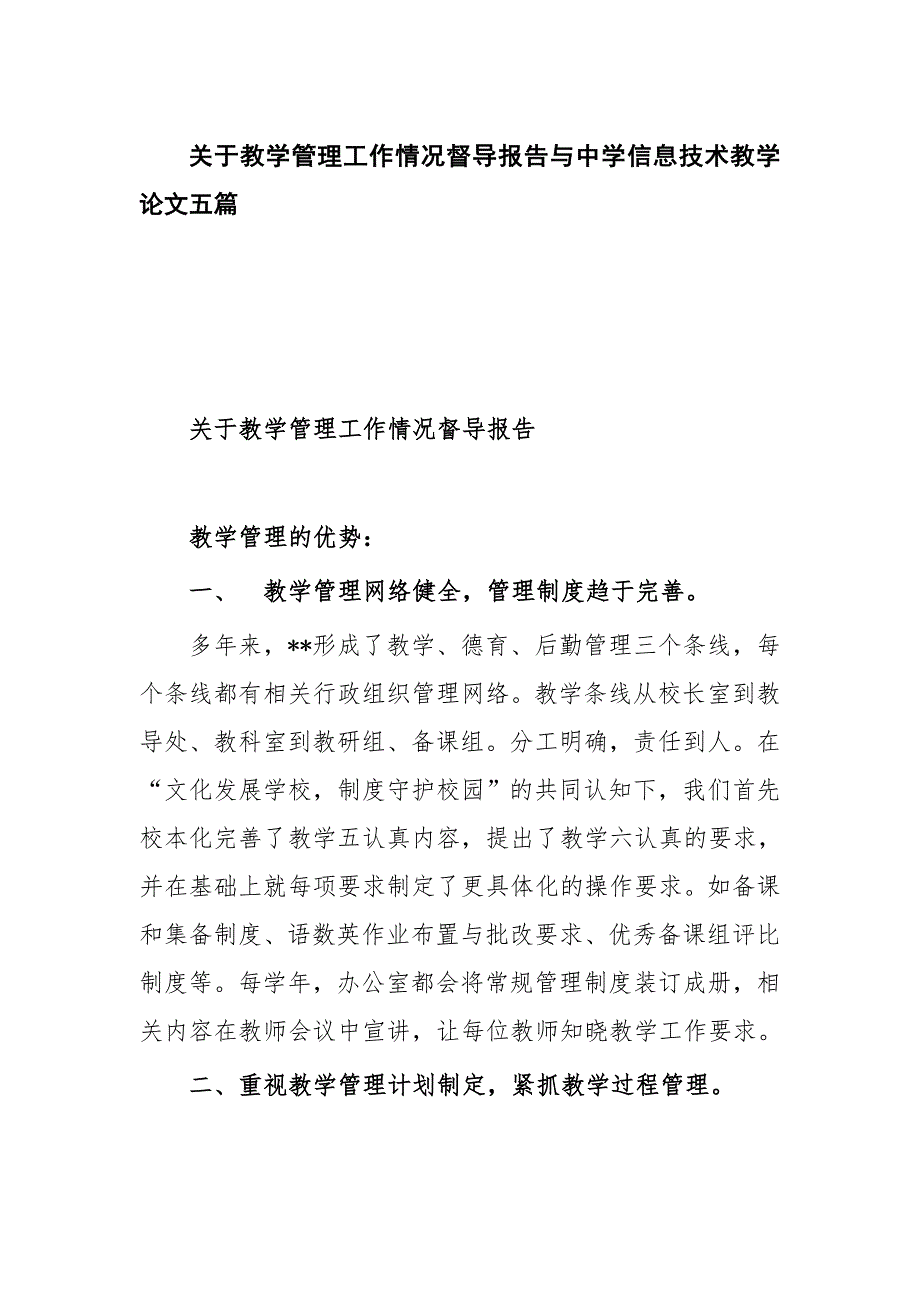 关于教学管理工作情况督导报告与中学信息技术教学论文五篇

关于教学管理工作情况督导报告

教学管理的优势：

一、 教学管理网络健全，管理制度趋于完善。

多年来，**形成了教学、德育、后勤管理三个条线，每个条线都有相关行政组织管理网络。教学条线从校长室到教导处、教科室到教研组、备课组。分工明确，责任到人。在“文化发展学校，制度守护校园”的共同认知下，我们首先校本化完善了教学五认真内容，提出了教学六认真的要求，并在基础上就每项要求制定了更具体化的操作要求。如备课和集备制度、语数英作业布置与批改要求、优秀备课组评比制度等。每学年，办公室都会将常规管理制度装订成册，相关内容在教师会议中宣讲，让每位教师知晓教学工作要求。

二、重视教学管理计划制定，紧抓教学过程管理。